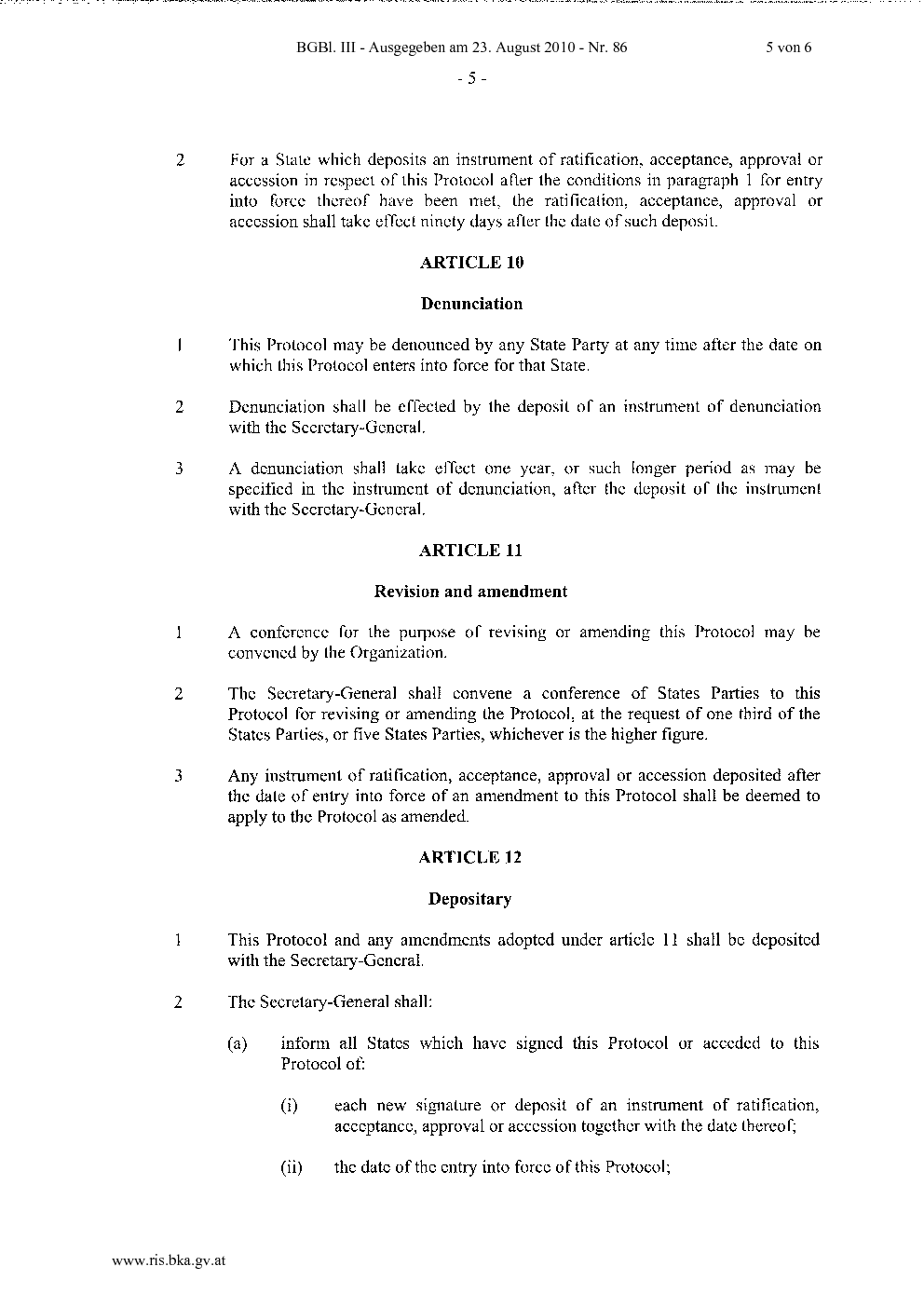 BGBl. III - Ausgegeben am 23. August 2010 - Nr. 86

5 von 6

- 5 -

2 For a State which deposits an instrument of ratification, acceptance, approval or accession in respect of this Protocol after the conditions in paragraph 1 for entry into force thereof have been met, the ratification, acceptance, approval or accession shall take effect ninety days after the date of such deposit.

ARTICLE 10

Denunciation

1 This Protocol may be denounced by any State Party at any time after the date on which this Protocol enters into force for that State.

2 Denunciation shall be effected by the deposit of an instrument of denunciation with the Secretary-General.

3 A denunciation shall take effect one year, or such longer period as may be specified in the instrument of denunciation, after the deposit of the instrument with the Secretary-General.

ARTICLE 11

Revision and amendment

1 A conference for the purpose of revising or amending this Protocol may be convened by the Organization.

2 The Secretary-General shall convene a conference of States Parties to this Protocol for revising or amending the Protocol, at the request of one third of the States Parties, or five States Parties, whichever is the higher figure.

3 Any instrument of ratification, acceptance, approval or accession deposited after the date of entry into force of an amendment to this Protocol shall be deemed to apply to the Protocol as amended.

ARTICLE 12

Depositary

1 This Protocol and any amendments adopted under article 11 shall be deposited with the Secretary-General.

2 The Secretary-General shall:

(a) inform all States which have signed this Protocol or acceded to this Protocol of:

(i) each new signature or deposit of an instrument of ratification, acceptance, approval or accession together with the date thereof;

(ii) the date of the entry into force of this Protocol;

www.ris.bka.gv.at